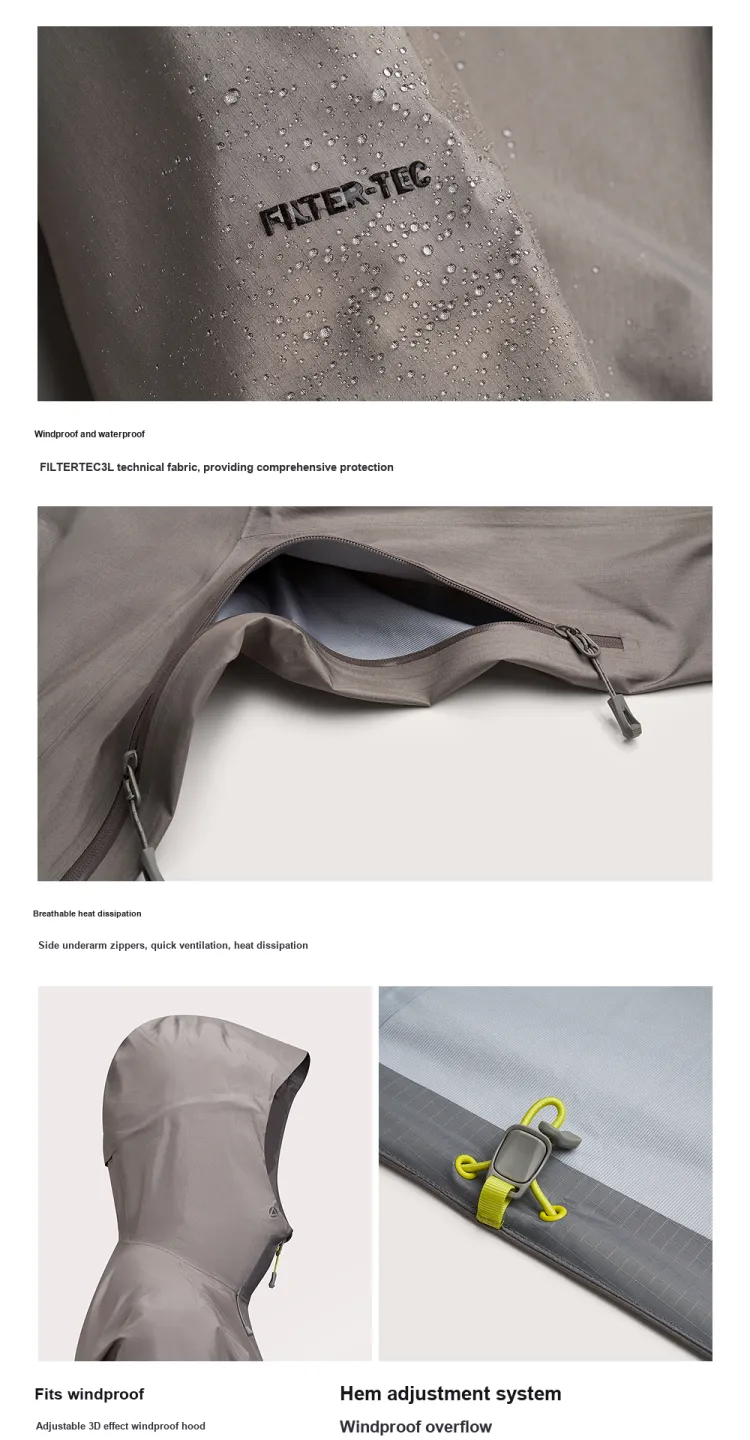 FILTER-TEC

Windproof and waterproof

FILTERTEC3L technical fabric, providing comprehensive protection

Breathable heat dissipation

Side underarm zippers, quick ventilation, heat dissipation

Fits windproof

Adjustable 3D effect windproof hood

Hem adjustment system

Windproof overflow